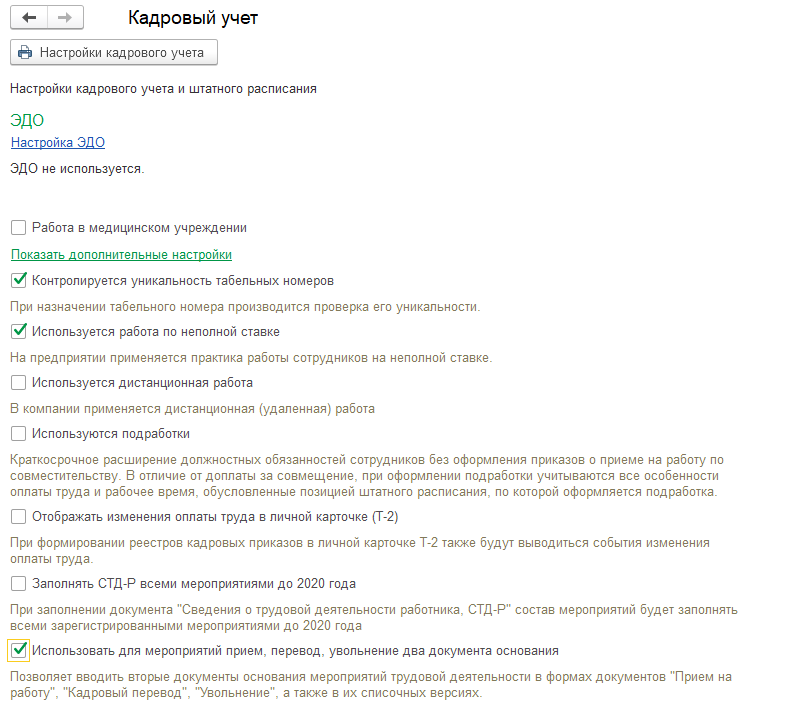 Кадровый учет

Настройки кадрового учета

Настройки кадрового учета и штатного расписания

ЭДО

Настройка ЭДО

ЭДО не используется.

Работа в медицинском учреждении

Показать дополнительные настройки

Контролируется уникальность табельных номеров

При назначении табельного номера производится проверка его уникальности.

Используется работа по неполной ставке

На предприятии применяется практика работы сотрудников на неполной ставке.

Используется дистанционная работа

В компании применяется дистанционная (удаленная) работа

Используются подработки

Краткосрочное расширение должностных обязанностей сотрудников без оформления приказов о приеме на работу по совместительству. В отличие от доплаты за совмещение, при оформлении подработки учитываются все особенности оплаты труда и рабочее время, обусловленные позицией штатного расписания, по которой оформляется подработка.

Отображать изменения оплаты труда в личной карточке (Т-2)

При формировании реестров кадровых приказов в личной карточке Т-2 также будут выводиться события изменения оплаты труда.

Заполнять СТД-Р всеми мероприятиями до 2020 года

При заполнении документа "Сведения о трудовой деятельности работника, СТД-Р" состав мероприятий будет заполнять всеми зарегистрированными мероприятиями до 2020 года

Использовать для мероприятий прием, перевод, увольнение два документа основания

Позволяет вводить вторые документы основания мероприятий трудовой деятельности в формах документов "Прием на работу", "Кадровый перевод", "Увольнение", а также в их списочных версиях.